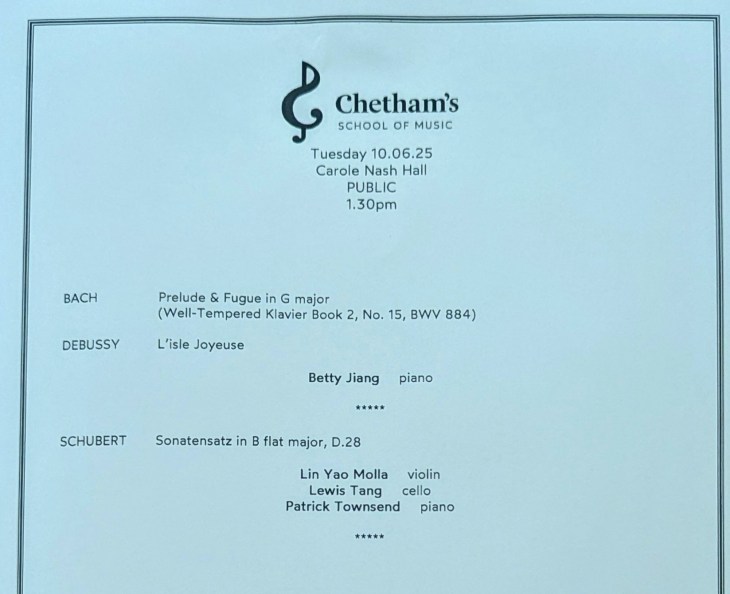 Chetham's
SCHOOL OF MUSIC

Tuesday 10.06.25
Carole Nash Hall
PUBLIC
1.30pm

BACH Prelude & Fugue in G major
(Well-Tempered Klavier Book 2, No. 15, BWV 884)

DEBUSSY L'isle Joyeuse

Betty Jiang piano

*****

SCHUBERT Sonatensatz in B flat major, D.28

Lin Yao Molla violin
Lewis Tang cello
Patrick Townsend piano

*****